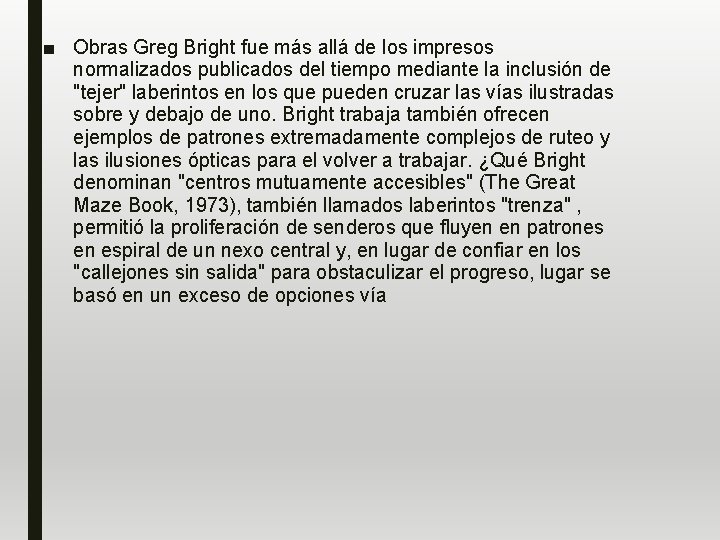 ■ Obras Greg Bright fue más allá de los impresos normalizados publicados del tiempo mediante la inclusión de "tejer" laberintos en los que pueden cruzar las vías ilustradas sobre y debajo de uno. Bright trabaja también ofrecen ejemplos de patrones extremadamente complejos de ruteo y las ilusiones ópticas para el volver a trabajar. ¿Qué Bright denominan "centros mutuamente accesibles" (The Great Maze Book, 1973), también llamados laberintos "trenza" , permitió la proliferación de senderos que fluyen en patrones en espiral de un nexo central y, en lugar de confiar en los "callejones sin salida" para obstaculizar el progreso, lugar se basó en un exceso de opciones vía